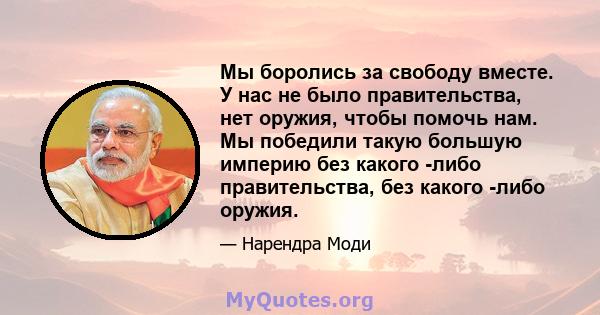 Мы боролись за свободу вместе. У нас не было правительства, нет оружия, чтобы помочь нам. Мы победили такую большую империю без какого -либо правительства, без какого -либо оружия.

— Нарендра Моди

MyQuotes.org